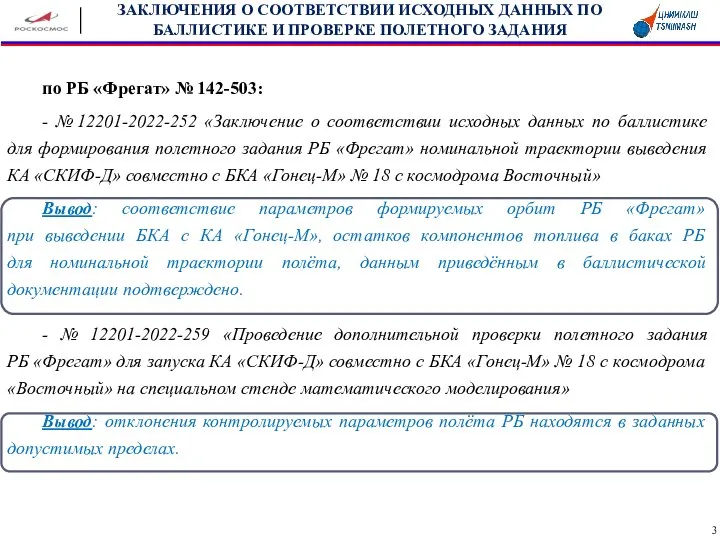 РОСКОСМОС

ЗАКЛЮЧЕНИЯ О СООТВЕТСТВИИ ИСХОДНЫХ ДАННЫХ ПО БАЛЛИСТИКЕ И ПРОВЕРКЕ ПОЛЕТНОГО ЗАДАНИЯ

ЦНИИМАШ TSNIIMASH

по РБ «Фрегат» № 142-503:

- № 12201-2022-252 «Заключение о соответствии исходных данных по баллистике для формирования полетного задания РБ «Фрегат» номинальной траектории выведения КА «СКИФ-Д» совместно с БКА «Гонец-М» № 18 с космодрома Восточный»

Вывод: соответствие параметров формируемых орбит РБ «Фрегат» при выведении БКА с КА «Гонец-М», остатков компонентов топлива в баках РБ для номинальной траектории полёта, данным приведённым в баллистической документации подтверждено.

- № 12201-2022-259 «Проведение дополнительной проверки полетного задания РБ «Фрегат» для запуска КА «СКИФ-Д» совместно с БКА «Гонец-М» № 18 с космодрома «Восточный» на специальном стенде математического моделирования»

Вывод: отклонения контролируемых параметров полёта РБ находятся в заданных допустимых пределах.

3